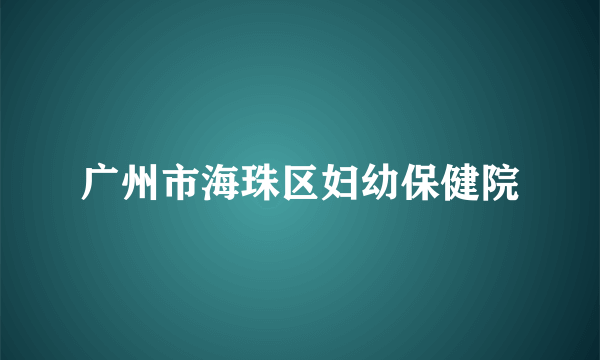 广州市海珠区妇幼保健院